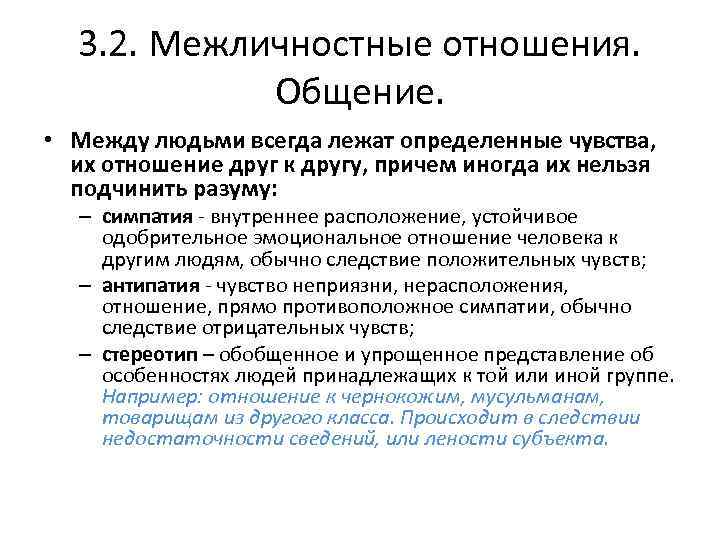 3.2. Межличностные отношения. Общение.

• Между людьми всегда лежат определенные чувства, их отношение друг к другу, причем иногда их нельзя подчинить разуму:

– симпатия - внутреннее расположение, устойчивое одобрительное эмоциональное отношение человека к другим людям, обычно следствие положительных чувств;

– антипатия - чувство неприязни, нерасположения, отношение, прямо противоположное симпатии, обычно следствие отрицательных чувств;

– стереотип – обобщенное и упрощенное представление об особенностях людей принадлежащих к той или иной группе. Например: отношение к чернокожим, мусульманам, товарищам из другого класса. Происходит в следствии недостаточности сведений, или лености субъекта.